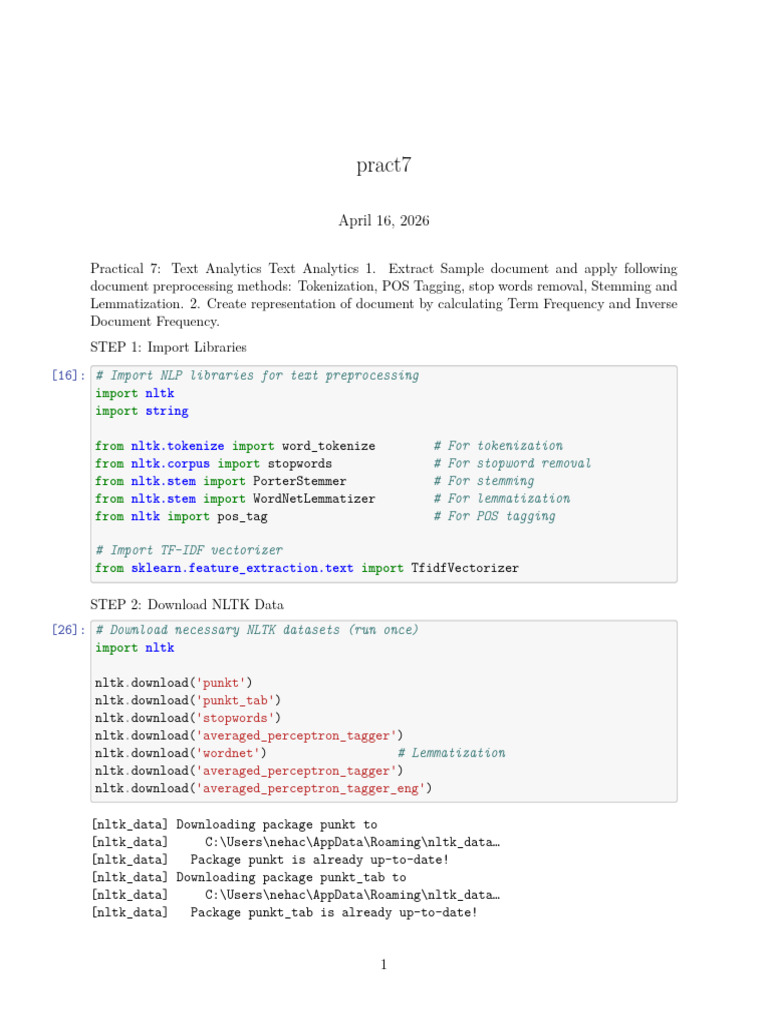 pract7

April 16, 2026

Practical 7: Text Analytics Text Analytics 1. Extract Sample document and apply following document preprocessing methods: Tokenization, POS Tagging, stop words removal, Stemming and Lemmatization. 2. Create representation of document by calculating Term Frequency and Inverse Document Frequency.

STEP 1: Import Libraries

[16]: # Import NLP libraries for text preprocessing
import nltk
import string

from nltk.tokenize import word_tokenize        # For tokenization
from nltk.corpus import stopwords              # For stopword removal
from nltk.stem import PorterStemmer            # For stemming
from nltk.stem import WordNetLemmatizer        # For lemmatization
from nltk import pos_tag                       # For POS tagging

# Import TF-IDF vectorizer
from sklearn.feature_extraction.text import TfidfVectorizer

STEP 2: Download NLTK Data

[26]: # Download necessary NLTK datasets (run once)
import nltk

nltk.download('punkt')
nltk.download('punkt_tab')
nltk.download('stopwords')
nltk.download('averaged_perceptron_tagger')
nltk.download('wordnet')                  # Lemmatization
nltk.download('averaged_perceptron_tagger')
nltk.download('averaged_perceptron_tagger_eng')

[nltk_data] Downloading package punkt to
[nltk_data]     C:\Users\nehac\AppData\Roaming\nltk_data…
[nltk_data]   Package punkt is already up-to-date!
[nltk_data] Downloading package punkt_tab to
[nltk_data]     C:\Users\nehac\AppData\Roaming\nltk_data…
[nltk_data]   Package punkt_tab is already up-to-date!

1